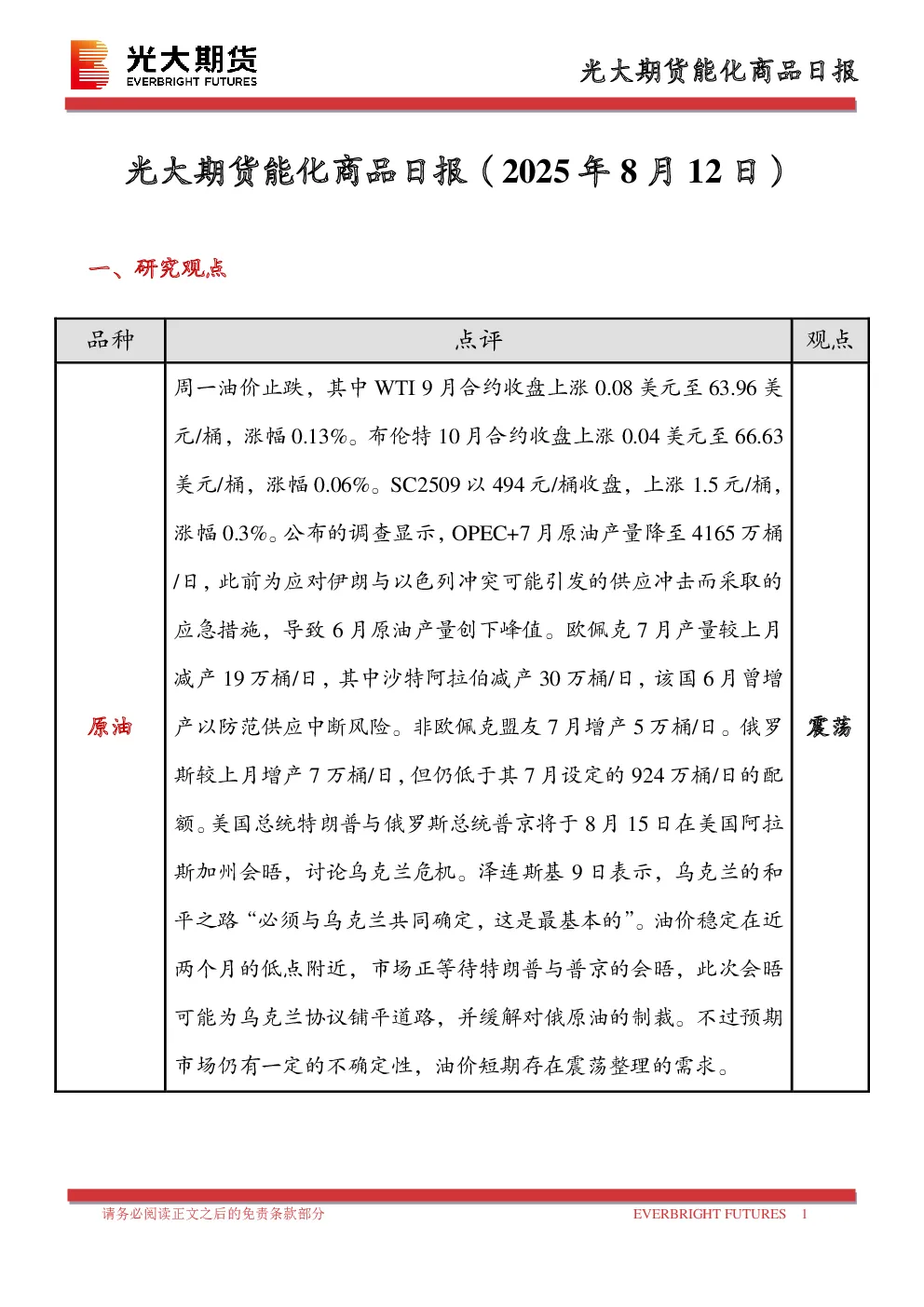 光大期货
EVERBRIGHT FUTURES

光大期货能化商品日报

光大期货能化商品日报（2025 年 8 月 12 日）

一、研究观点

| 品种 | 点评 | 观点 |
|---|---|---|
| 原油 | 周一油价止跌，其中 WTI 9 月合约收盘上涨 0.08 美元至 63.96 美元/桶，涨幅 0.13%。布伦特 10 月合约收盘上涨 0.04 美元至 66.63 美元/桶，涨幅 0.06%。SC2509 以 494 元/桶收盘，上涨 1.5 元/桶，涨幅 0.3%。公布的调查显示，OPEC+7 月原油产量降至 4165 万桶/日，此前为应对伊朗与以色列冲突可能引发的供应冲击而采取的应急措施，导致 6 月原油产量创下峰值。欧佩克 7 月产量较上月减产 19 万桶/日，其中沙特阿拉伯减产 30 万桶/日，该国 6 月曾增产以防范供应中断风险。非欧佩克盟友 7 月增产 5 万桶/日。俄罗斯较上月增产 7 万桶/日，但仍低于其 7 月设定的 924 万桶/日的配额。美国总统特朗普与俄罗斯总统普京将于 8 月 15 日在美国阿拉斯加州会晤，讨论乌克兰危机。泽连斯基 9 日表示，乌克兰的和平之路“必须与乌克兰共同确定，这是最基本的”。油价稳定在近两个月的低点附近，市场正等待特朗普与普京的会晤，此次会晤可能为乌克兰协议铺平道路，并缓解对俄原油的制裁。不过预期市场仍有一定的不确定性，油价短期存在震荡整理的需求。 | 震荡 |

请务必阅读正文之后的免责条款部分

EVERBRIGHT FUTURES 1